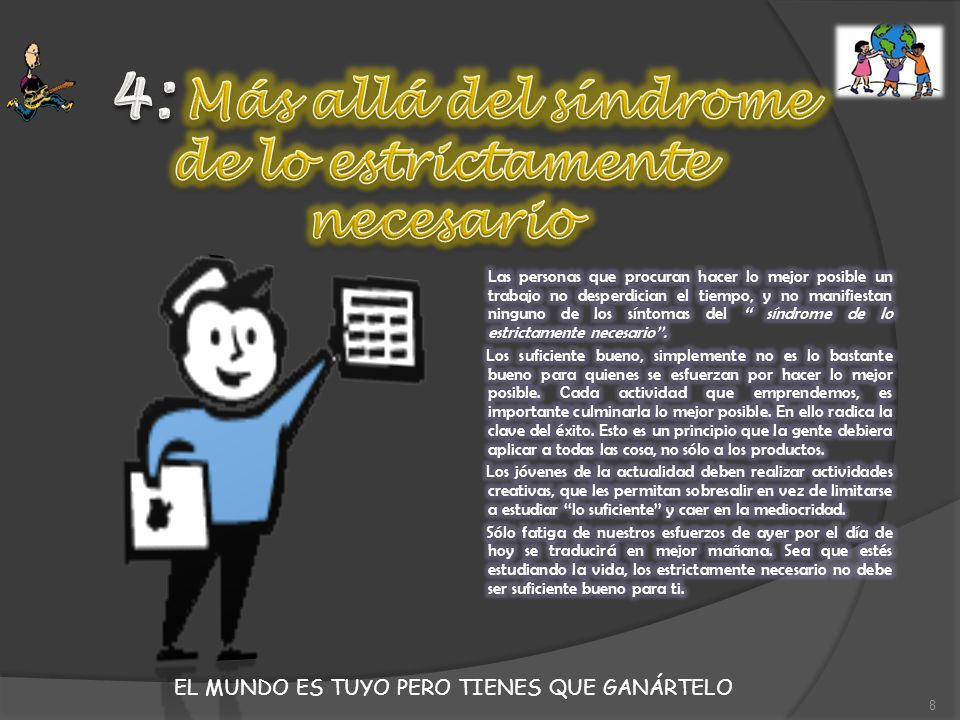 4: Más allá del síndrome de lo estrictamente necesario

Las personas que procuran hacer lo mejor posible un trabajo no desperdician el tiempo, y no manifiestan ninguno de los síntomas del " síndrome de lo estrictamente necesario".

Los suficiente bueno, simplemente no es lo bastante bueno para quienes se esfuerzan por hacer lo mejor posible. Cada actividad que emprendemos, es importante culminarla lo mejor posible. En ello radica la clave del éxito. Esto es un principio que la gente debiera aplicar a todas las cosa, no sólo a los productos.

Los jóvenes de la actualidad deben realizar actividades creativas, que les permitan sobresalir en vez de limitarse a estudiar "lo suficiente" y caer en la mediocridad.

Sólo fatiga de nuestros esfuerzos de ayer por el día de hoy se traducirá en mejor mañana. Sea que estés estudiando la vida, los estrictamente necesario no debe ser suficiente bueno para ti.

EL MUNDO ES TUYO PERO TIENES QUE GANÁRTELO

8